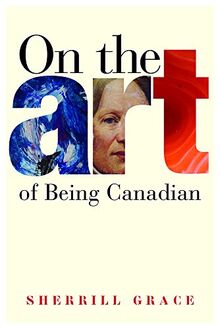 On the
art
of Being Canadian

SHERRILL GRACE